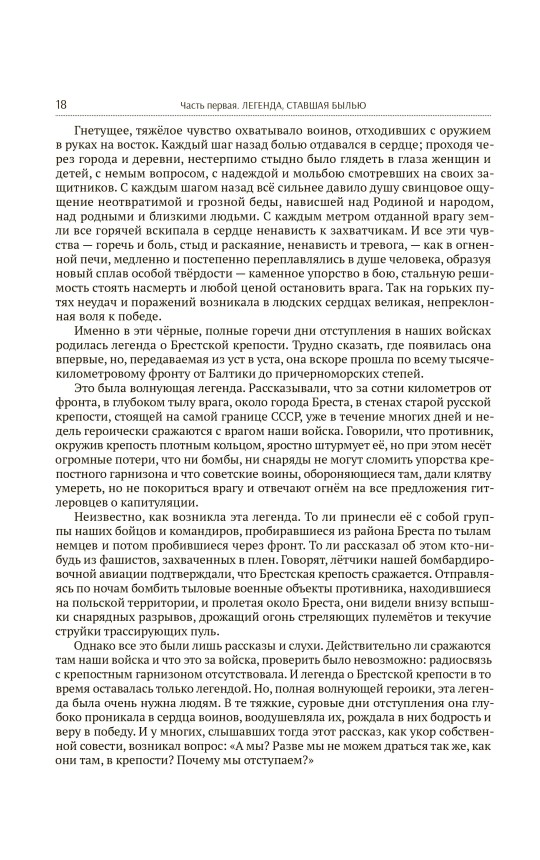 18 Часть первая. ЛЕГЕНДА, СТАВШАЯ БЫЛЬЮ

Гнетущее, тяжёлое чувство охватывало воинов, отходивших с оружием в руках на восток. Каждый шаг назад болью отдавался в сердце; проходя через города и деревни, нестерпимо стыдно было глядеть в глаза женщин и детей, с немым вопросом, с надеждой и мольбою смотревших на своих защитников. С каждым шагом назад всё сильнее давило душу свинцовое ощущение неотвратимой и грозной беды, нависшей над Родиной и народом, над родными и близкими людьми. С каждым метром отданной врагу земли все горячей вскипала в сердце ненависть к захватчикам. И все эти чувства — горечь и боль, стыд и раскаяние, ненависть и тревога, — как в огненной печи, медленно и постепенно переплавлялись в душе человека, образуя новый сплав особой твёрдости — каменное упорство в бою, стальную решимость стоять насмерть и любой ценой остановить врага. Так на горьких путях неудач и поражений возникала в людских сердцах великая, непреклонная воля к победе.

Именно в эти чёрные, полные горечи дни отступления в наших войсках родилась легенда о Брестской крепости. Трудно сказать, где появилась она впервые, но, передаваемая из уст в уста, она вскоре прошла по всему тысячекилометровому фронту от Балтики до причерноморских степей.

Это была волнующая легенда. Рассказывали, что за сотни километров от фронта, в глубоком тылу врага, около города Бреста, в стенах старой русской крепости, стоящей на самой границе СССР, уже в течение многих дней и недель героически сражаются с врагом наши войска. Говорили, что противник, окружив крепость плотным кольцом, яростно штурмует её, но при этом несёт огромные потери, что ни бомбы, ни снаряды не могут сломить упорства крепостного гарнизона и что советские воины, обороняющиеся там, дали клятву умереть, но не покориться врагу и отвечают огнём на все предложения гитлеровцев о капитуляции.

Неизвестно, как возникла эта легенда. То ли принесли её с собой группы наших бойцов и командиров, пробиравшиеся из района Бреста по тылам немцев и потом пробившиеся через фронт. То ли рассказал об этом кто-нибудь из фашистов, захваченных в плен. Говорят, лётчики нашей бомбардировочной авиации подтверждали, что Брестская крепость сражается. Отправляясь по ночам бомбить тыловые военные объекты противника, находившиеся на польской территории, и пролетая около Бреста, они видели внизу вспышки снарядных разрывов, дрожащий огонь стреляющих пулемётов и текучие струйки трассирующих пуль.

Однако все это были лишь рассказы и слухи. Действительно ли сражаются там наши войска и что это за войска, проверить было невозможно: радиосвязь с крепостным гарнизоном отсутствовала. И легенда о Брестской крепости в то время оставалась только легендой. Но, полная волнующей героики, эта легенда была очень нужна людям. В те тяжкие, суровые дни отступления она глубоко проникала в сердца воинов, воодушевляла их, рождала в них бодрость и веру в победу. И у многих, слышавших тогда этот рассказ, как укор собственной совести, возникал вопрос: «А мы? Разве мы не можем драться так же, как они там, в крепости? Почему мы отступаем?»